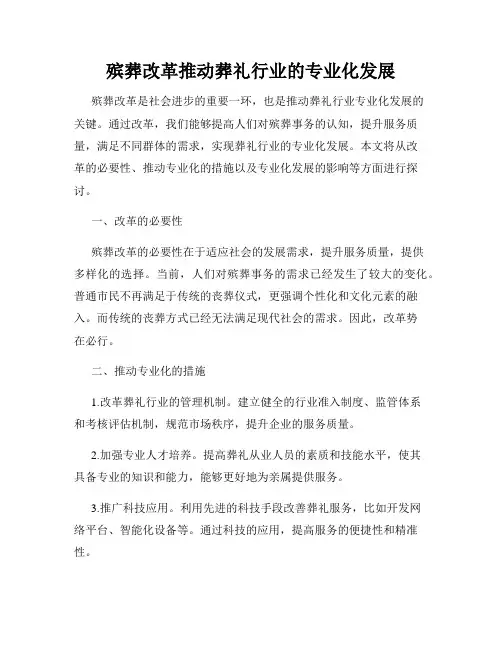 殡葬改革推动葬礼行业的专业化发展

殡葬改革是社会进步的重要一环，也是推动葬礼行业专业化发展的关键。通过改革，我们能够提高人们对殡葬事务的认知，提升服务质量，满足不同群体的需求，实现葬礼行业的专业化发展。本文将从改革的必要性、推动专业化的措施以及专业化发展的影响等方面进行探讨。

一、改革的必要性

殡葬改革的必要性在于适应社会的发展需求，提升服务质量，提供多样化的选择。当前，人们对殡葬事务的需求已经发生了较大的变化。普通市民不再满足于传统的丧葬仪式，更强调个性化和文化元素的融入。而传统的丧葬方式已经无法满足现代社会的需求。因此，改革势在必行。

二、推动专业化的措施

1.改革葬礼行业的管理机制。建立健全的行业准入制度、监管体系和考核评估机制，规范市场秩序，提升企业的服务质量。

2.加强专业人才培养。提高葬礼从业人员的素质和技能水平，使其具备专业的知识和能力，能够更好地为亲属提供服务。

3.推广科技应用。利用先进的科技手段改善葬礼服务，比如开发网络平台、智能化设备等。通过科技的应用，提高服务的便捷性和精准性。